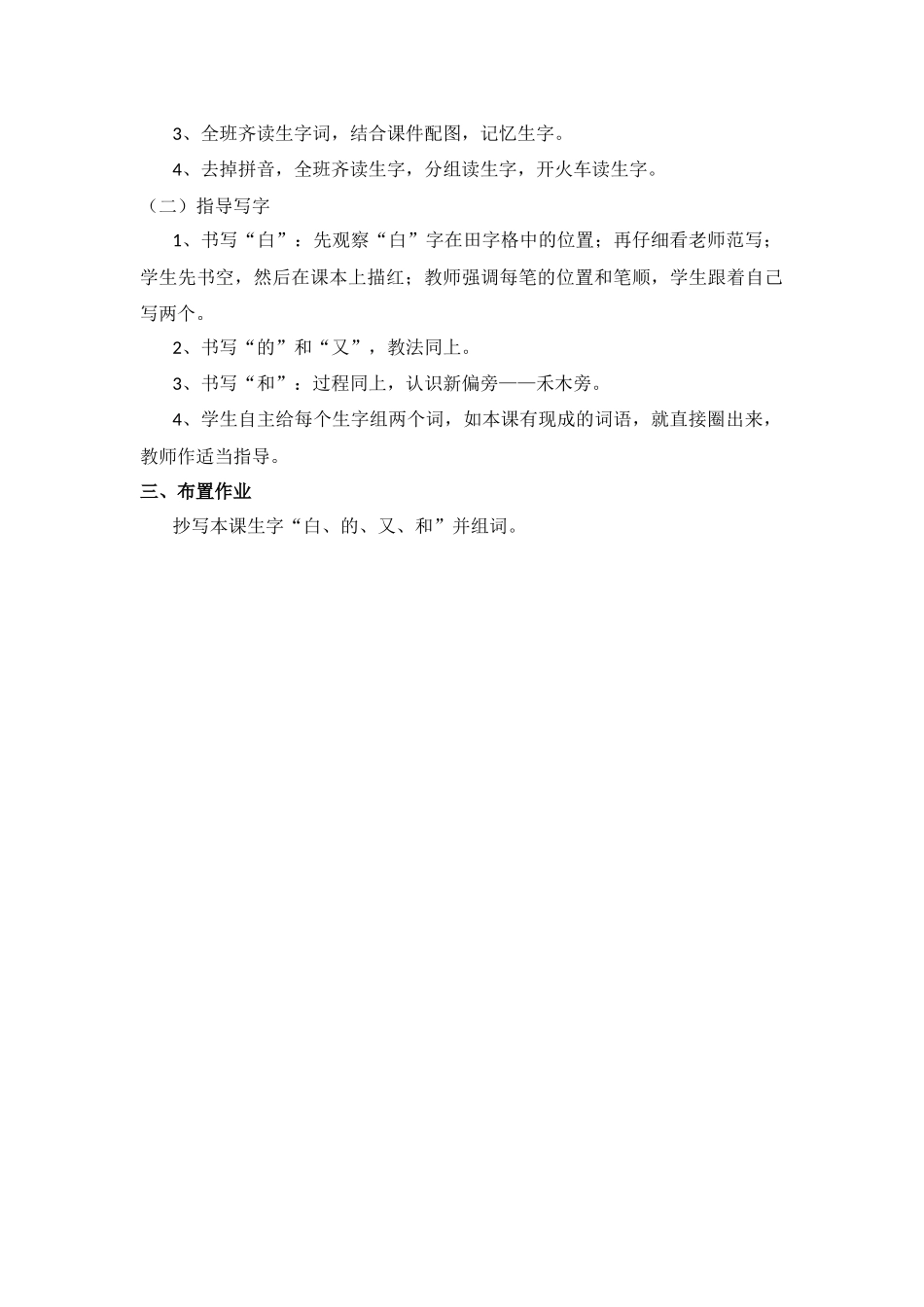 3、全班齐读生字词，结合课件配图，记忆生字。

4、去掉拼音，全班齐读生字，分组读生字，开火车读生字。

（二）指导写字

1、书写“白”：先观察“白”字在田字格中的位置；再仔细看老师范写；学生先书空，然后在课本上描红；教师强调每笔的位置和笔顺，学生跟着自己写两个。

2、书写“的”和“又”，教法同上。

3、书写“和”：过程同上，认识新偏旁——禾木旁。

4、学生自主给每个生字组两个词，如本课有现成的词语，就直接圈出来，教师作适当指导。

三、布置作业

抄写本课生字“白、的、又、和”并组词。